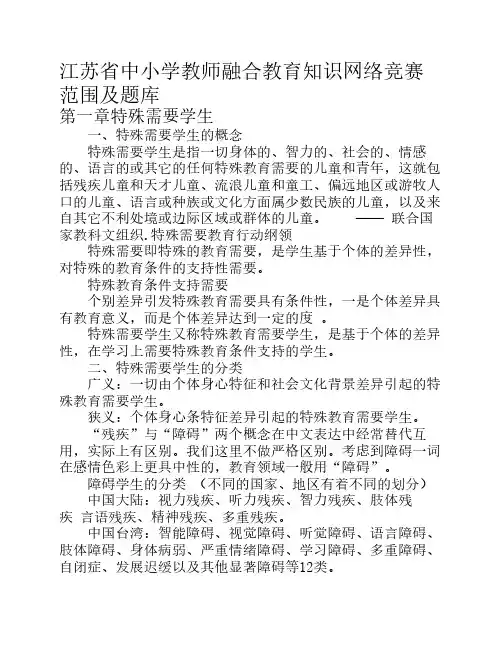 江苏省中小学教师融合教育知识网络竞赛范围及题库

第一章特殊需要学生

一、特殊需要学生的概念

特殊需要学生是指一切身体的、智力的、社会的、情感的、语言的或其它的任何特殊教育需要的儿童和青年，这就包括残疾儿童和天才儿童、流浪儿童和童工、偏远地区或游牧人口的儿童、语言或种族或文化方面属少数民族的儿童，以及来自其它不利处境或边际区域或群体的儿童。 —— 联合国家教科文组织.特殊需要教育行动纲领

特殊需要即特殊的教育需要，是学生基于个体的差异性，对特殊的教育条件的支持性需要。

特殊教育条件支持需要

个别差异引发特殊教育需要具有条件性，一是个体差异具有教育意义，而是个体差异达到一定的度 。

特殊需要学生又称特殊教育需要学生，是基于个体的差异性，在学习上需要特殊教育条件支持的学生。

二、特殊需要学生的分类

广义：一切由个体身心特征和社会文化背景差异引起的特殊教育需要学生。

狭义：个体身心条特征差异引起的特殊教育需要学生。

“残疾”与“障碍”两个概念在中文表达中经常替代互用，实际上有区别。我们这里不做严格区别。考虑到障碍一词在感情色彩上更具中性的，教育领域一般用“障碍”。

障碍学生的分类 （不同的国家、地区有着不同的划分）

中国大陆：视力残疾、听力残疾、智力残疾、肢体残疾 言语残疾、精神残疾、多重残疾。

中国台湾：智能障碍、视觉障碍、听觉障碍、语言障碍、肢体障碍、身体病弱、严重情绪障碍、学习障碍、多重障碍、自闭症、发展迟缓以及其他显著障碍等12类。